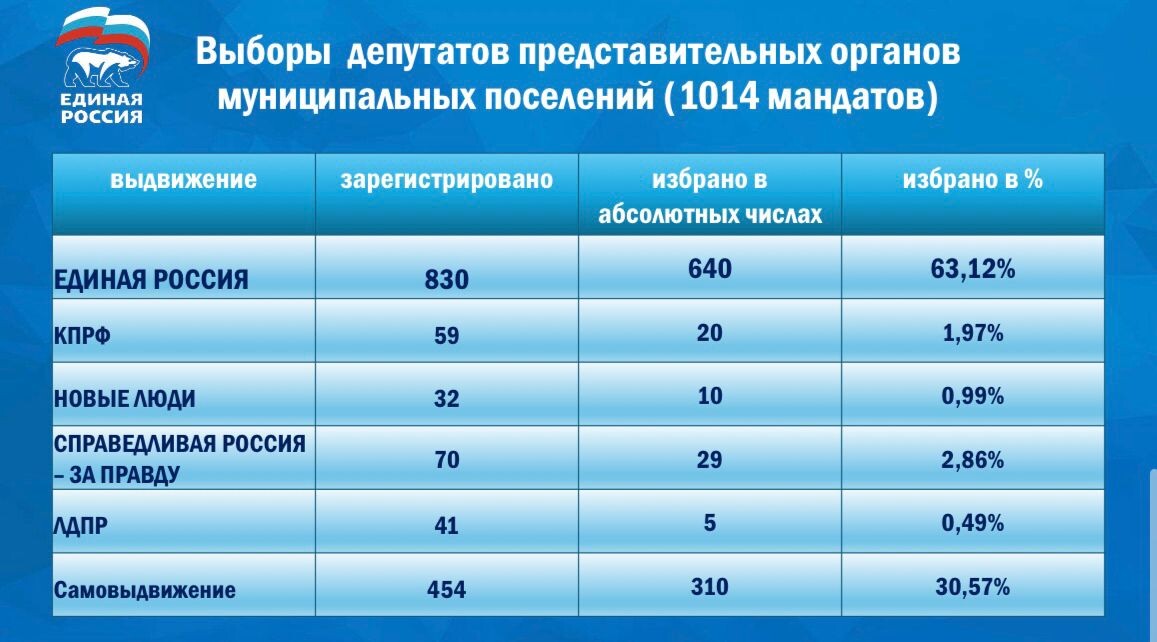 ЕДИНАЯ РОССИЯ

Выборы депутатов представительных органов муниципальных поселений (1014 мандатов)

| выдвижение | зарегистрировано | избрано в абсолютных числах | избрано в % |
|---|---|---|---|
| ЕДИНАЯ РОССИЯ | 830 | 640 | 63,12% |
| КПРФ | 59 | 20 | 1,97% |
| НОВЫЕ ЛЮДИ | 32 | 10 | 0,99% |
| СПРАВЕДЛИВАЯ РОССИЯ – ЗА ПРАВДУ | 70 | 29 | 2,86% |
| ЛДПР | 41 | 5 | 0,49% |
| Самовыдвижение | 454 | 310 | 30,57% |